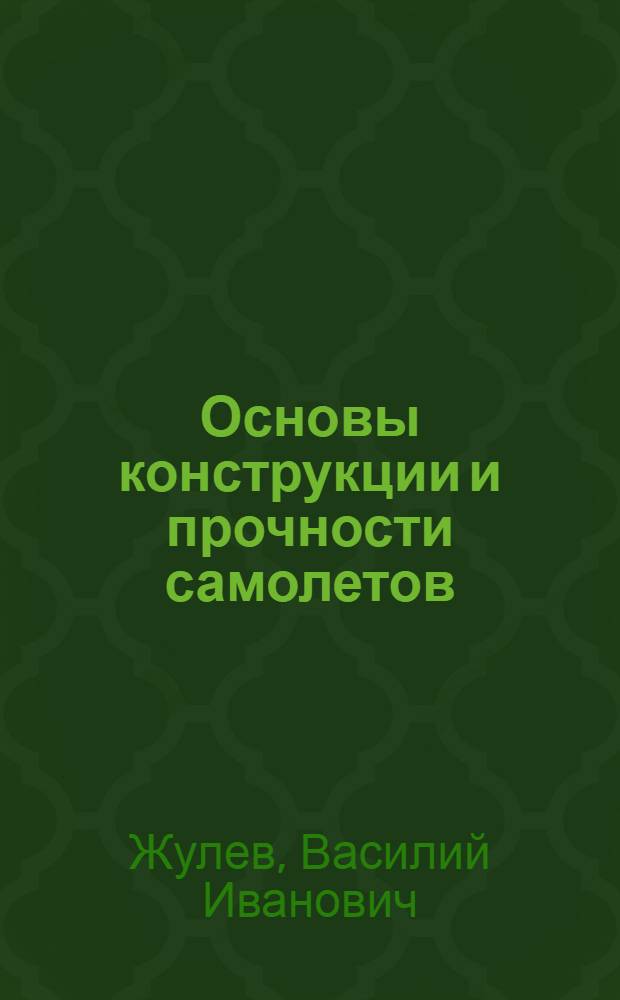 Основы конструкции и прочности самолетов

Жулев, Василий Иванович